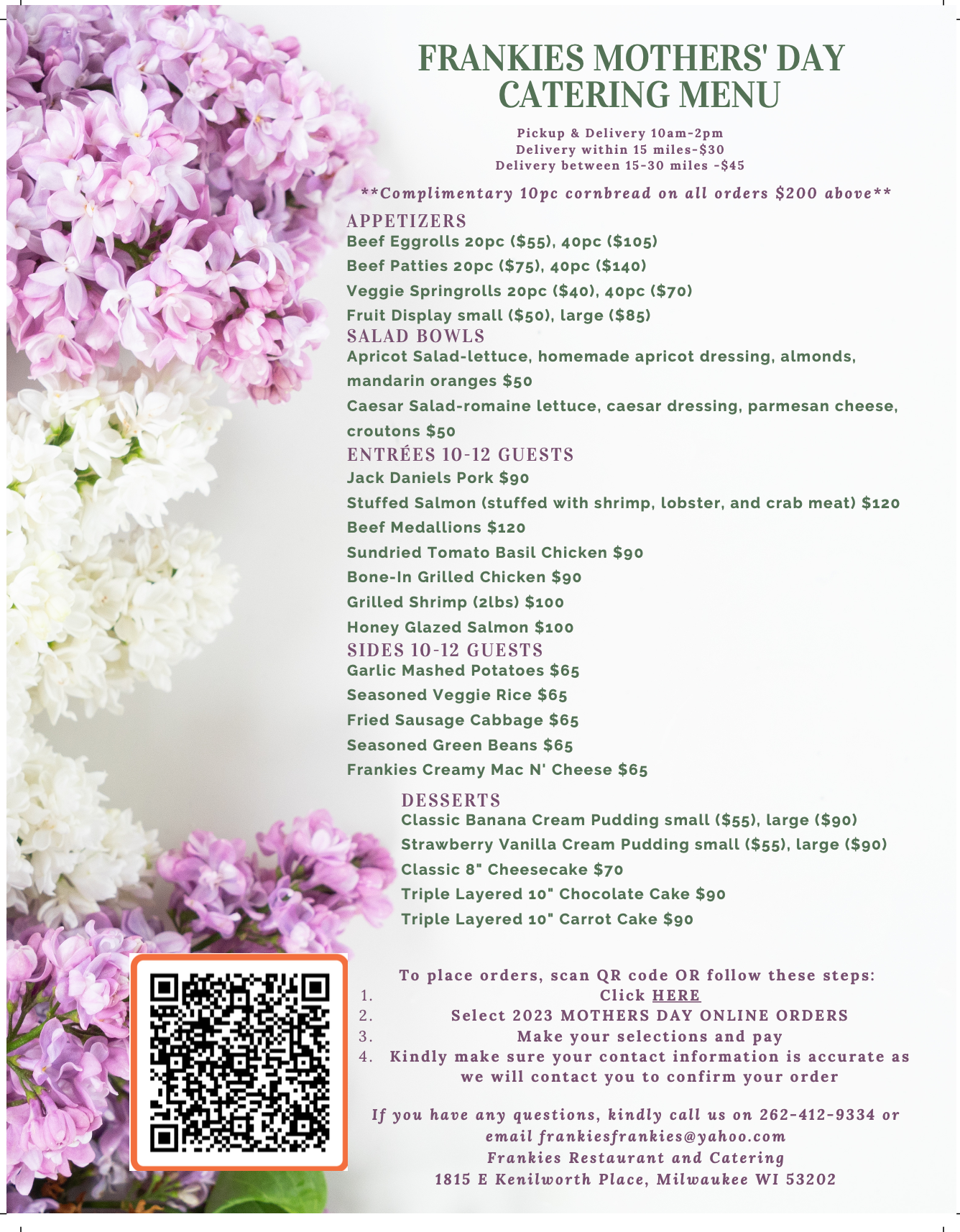 FRANKIES MOTHERS' DAY CATERING MENU

Pickup & Delivery 10am-2pm
Delivery within 15 miles-$30
Delivery between 15-30 miles -$45

**Complimentary 10pc cornbread on all orders $200 above**

APPETIZERS
Beef Eggrolls 20pc ($55), 40pc ($105)
Beef Patties 20pc ($75), 40pc ($140)
Veggie Springrolls 20pc ($40), 40pc ($70)
Fruit Display small ($50), large ($85)

SALAD BOWLS
Apricot Salad-lettuce, homemade apricot dressing, almonds, mandarin oranges $50
Caesar Salad-romaine lettuce, caesar dressing, parmesan cheese, croutons $50

ENTRÉES 10-12 GUESTS
Jack Daniels Pork $90
Stuffed Salmon (stuffed with shrimp, lobster, and crab meat) $120
Beef Medallions $120
Sundried Tomato Basil Chicken $90
Bone-In Grilled Chicken $90
Grilled Shrimp (2lbs) $100
Honey Glazed Salmon $100

SIDES 10-12 GUESTS
Garlic Mashed Potatoes $65
Seasoned Veggie Rice $65
Fried Sausage Cabbage $65
Seasoned Green Beans $65
Frankies Creamy Mac N' Cheese $65

DESSERTS
Classic Banana Cream Pudding small ($55), large ($90)
Strawberry Vanilla Cream Pudding small ($55), large ($90)
Classic 8" Cheesecake $70
Triple Layered 10" Chocolate Cake $90
Triple Layered 10" Carrot Cake $90

To place orders, scan QR code OR follow these steps:
1. Click HERE
2. Select 2023 MOTHERS DAY ONLINE ORDERS
3. Make your selections and pay
4. Kindly make sure your contact information is accurate as we will contact you to confirm your order

If you have any questions, kindly call us on 262-412-9334 or email frankiesfrankies@yahoo.com
Frankies Restaurant and Catering
1815 E Kenilworth Place, Milwaukee WI 53202